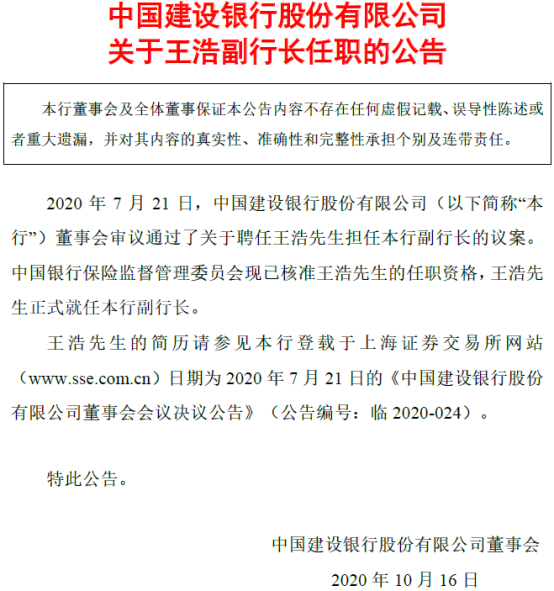 中国建设银行股份有限公司
关于王浩副行长任职的公告

本行董事会及全体董事保证本公告内容不存在任何虚假记载、误导性陈述或者重大遗漏，并对其内容的真实性、准确性和完整性承担个别及连带责任。

2020 年 7 月 21 日，中国建设银行股份有限公司（以下简称“本行”）董事会审议通过了关于聘任王浩先生担任本行副行长的议案。中国银行保险监督管理委员会现已核准王浩先生的任职资格，王浩先生正式就任本行副行长。

王浩先生的简历请参见本行登载于上海证券交易所网站（www.sse.com.cn）日期为 2020 年 7 月 21 日的《中国建设银行股份有限公司董事会会议决议公告》（公告编号：临 2020-024）。

特此公告。

中国建设银行股份有限公司董事会
2020 年 10 月 16 日